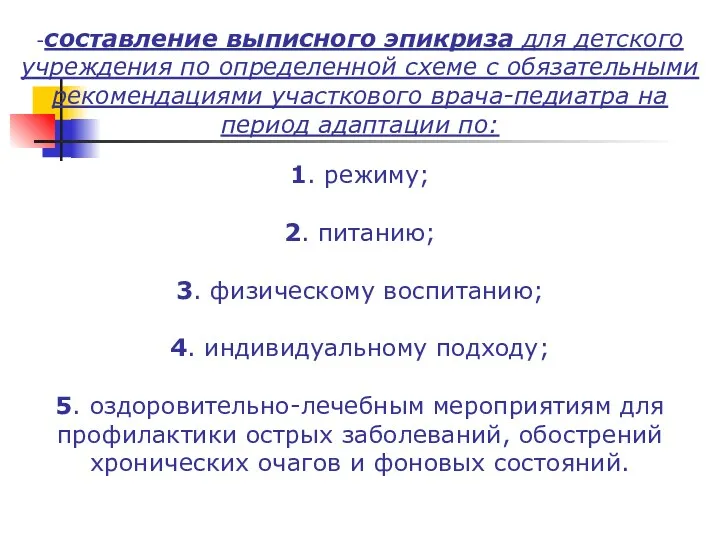 -составление выписного эпикриза для детского учреждения по определенной схеме с обязательными рекомендациями участкового врача-педиатра на период адаптации по:

1. режиму;

2. питанию;

3. физическому воспитанию;

4. индивидуальному подходу;

5. оздоровительно-лечебным мероприятиям для профилактики острых заболеваний, обострений хронических очагов и фоновых состояний.